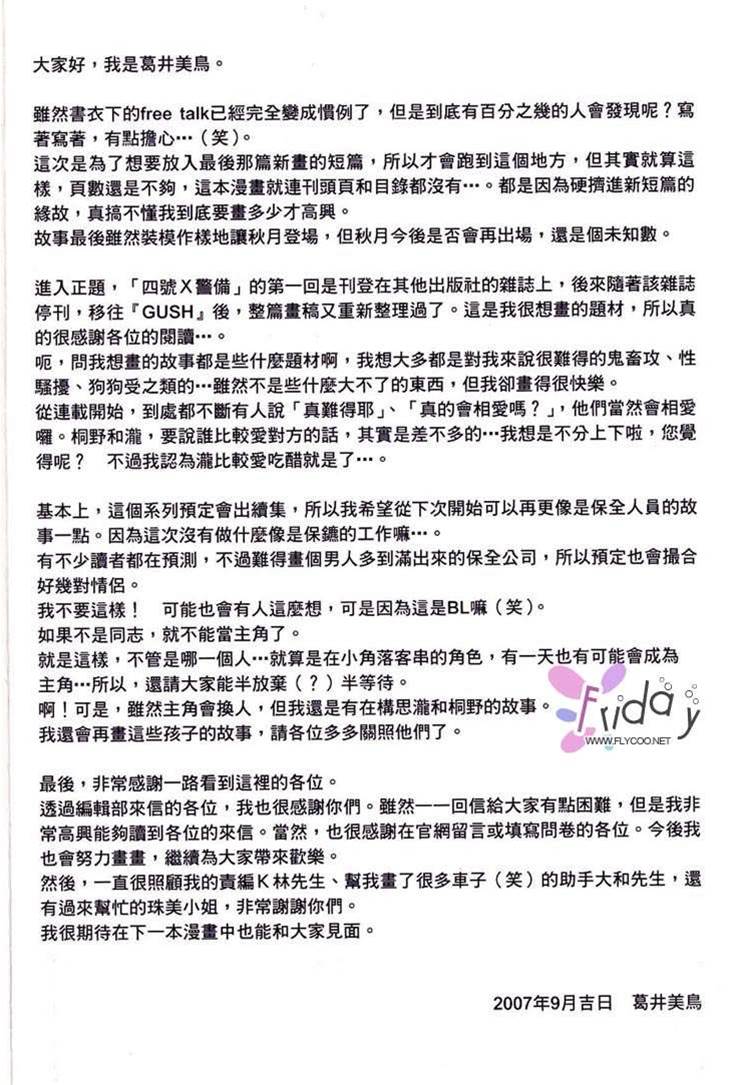 大家好，我是葛井美鳥。

雖然書衣下的free talk已經完全變成慣例了，但是到底有百分之幾的人會發現呢？寫著寫著，有點擔心…（笑）。
這次是為了想要放入最後那篇新畫的短篇，所以才會跑到這個地方，但其實就算這樣，頁數還是不夠，這本漫畫就連刊頭頁和目錄都沒有…。都是因為硬擠進新短篇的緣故，真搞不懂我到底要畫多少才高興。
故事最後雖然裝模作樣地讓秋月登場，但秋月今後是否會再出場，還是個未知數。

進入正題，「四號Ｘ警備」的第一回是刊登在其他出版社的雜誌上，後來隨著該雜誌停刊，移往『GUSH』後，整篇畫稿又重新整理過了。這是我很想畫的題材，所以真的很感謝各位的閱讀…。
呃，問我想畫的故事都是些什麼題材啊，我想大多都是對我來說很難得的鬼畜攻、性騷擾、狗狗受之類的…雖然不是些什麼大不了的東西，但我卻畫得很快樂。
從連載開始，到處都不斷有人說「真難得耶」、「真的會相愛嗎？」，他們當然會相愛囉。桐野和瀧，要說誰比較愛對方的話，其實是差不多的…我想是不分上下啦，您覺得呢？　不過我認為瀧比較愛吃醋就是了…。

基本上，這個系列預定會出續集，所以我希望從下次開始可以再更像是保全人員的故事一點。因為這次沒有做什麼像是保鑣的工作嘛…。
有不少讀者都在預測，不過難得畫個男人多到滿出來的保全公司，所以預定也會撮合好幾對情侶。
我不要這樣！　可能也會有人這麼想，可是因為這是BL嘛（笑）。
如果不是同志，就不能當主角了。
就是這樣，不管是哪一個人…就算是在小角落客串的角色，有一天也有可能會成為主角…所以，還請大家能半放棄（？）半等待。
啊！可是，雖然主角會換人，但我還是有在構思瀧和桐野的故事。
我還會再畫這些孩子的故事，請各位多多關照他們了。

Friday
WWW.FLYCOO.NET

最後，非常感謝一路看到這裡的各位。
透過編輯部來信的各位，我也很感謝你們。雖然一一回信給大家有點困難，但是我非常高興能夠讀到各位的來信。當然，也很感謝在官網留言或填寫問卷的各位。今後我也會努力畫畫，繼續為大家帶來歡樂。
然後，一直很照顧我的責編K林先生、幫我畫了很多車子（笑）的助手大和先生，還有過來幫忙的珠美小姐，非常謝謝你們。
我很期待在下一本漫畫中也能和大家見面。

2007年9月吉日　葛井美鳥